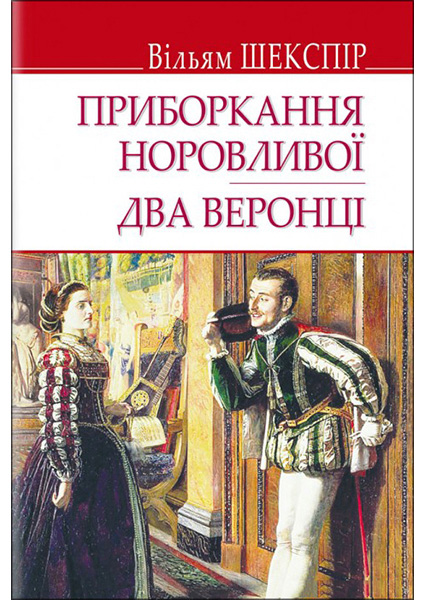 Вільям ШЕКСПІР

ПРИБОРКАННЯ НОРОВЛИВОЇ

ДВА ВЕРОНЦІ